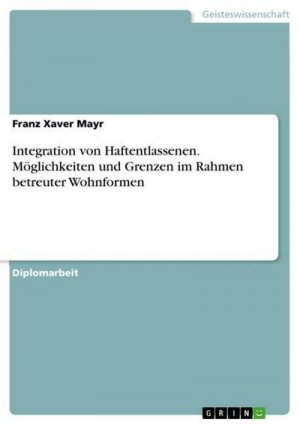 Geisteswissenschaft

Franz Xaver Mayr

Integration von Haftentlassenen. Möglichkeiten und Grenzen im Rahmen betreuter Wohnformen

Diplomarbeit

GRIN